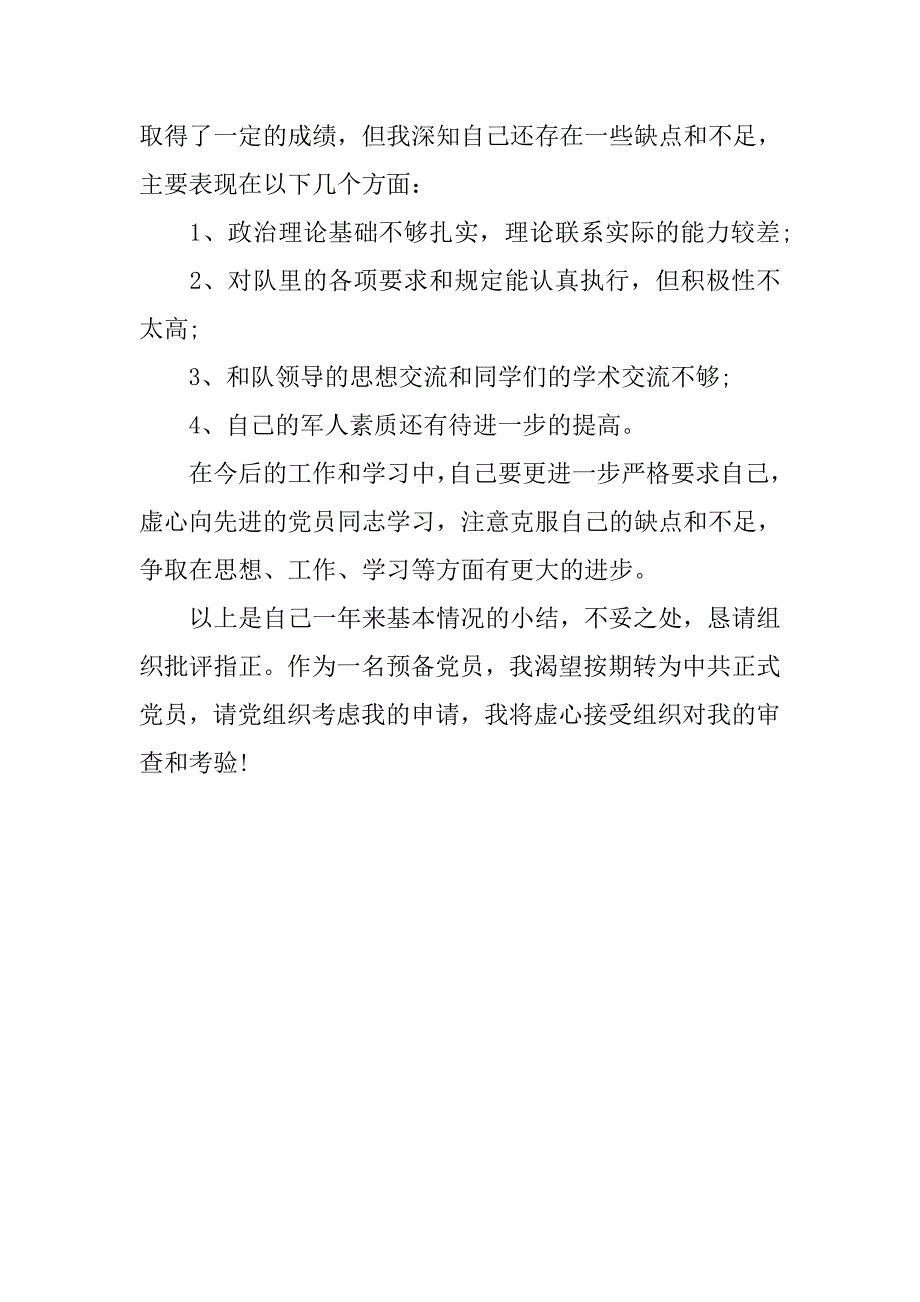 取得了一定的成绩，但我深知自己还存在一些缺点和不足，主要表现在以下几个方面：

1、政治理论基础不够扎实，理论联系实际的能力较差；

2、对队里的各项要求和规定能认真执行，但积极性不太高；

3、和队领导的思想交流和同学们的学术交流不够；

4、自己的军人素质还有待进一步的提高。

在今后的工作和学习中，自己要更进一步严格要求自己，虚心向先进的党员同志学习，注意克服自己的缺点和不足，争取在思想、工作、学习等方面有更大的进步。

以上是自己一年来基本情况的小结，不妥之处，恳请组织批评指正。作为一名预备党员，我渴望按期转为中共正式党员，请党组织考虑我的申请，我将虚心接受组织对我的审查和考验！